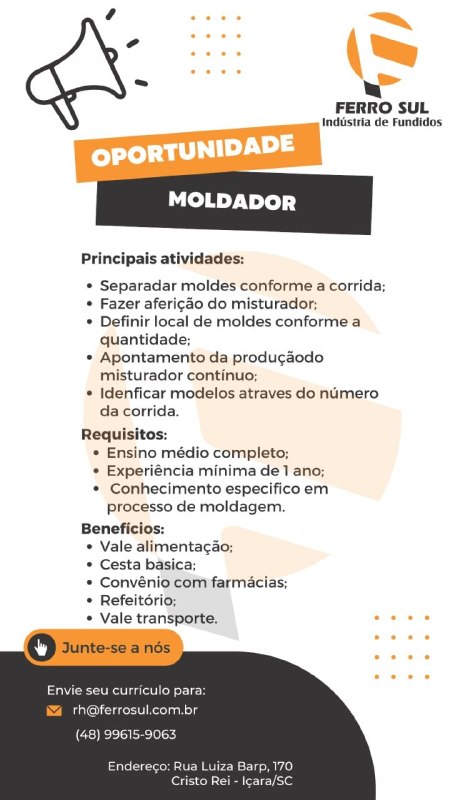 FERRO SUL
Indústria de Fundidos

OPORTUNIDADE

MOLDADOR

Principais atividades:
• Separadar moldes conforme a corrida;
• Fazer aferição do misturador;
• Definir local de moldes conforme a quantidade;
• Apontamento da produçãodo misturador contínuo;
• Idenficar modelos atraves do número da corrida.

Requisitos:
• Ensino médio completo;
• Experiência mínima de 1 ano;
• Conhecimento especifico em processo de moldagem.

Benefícios:
• Vale alimentação;
• Cesta basica;
• Convênio com farmácias;
• Refeitório;
• Vale transporte.

Junte-se a nós

Envie seu currículo para:
rh@ferrosul.com.br
(48) 99615-9063

Endereço: Rua Luiza Barp, 170
Cristo Rei - Içara/SC